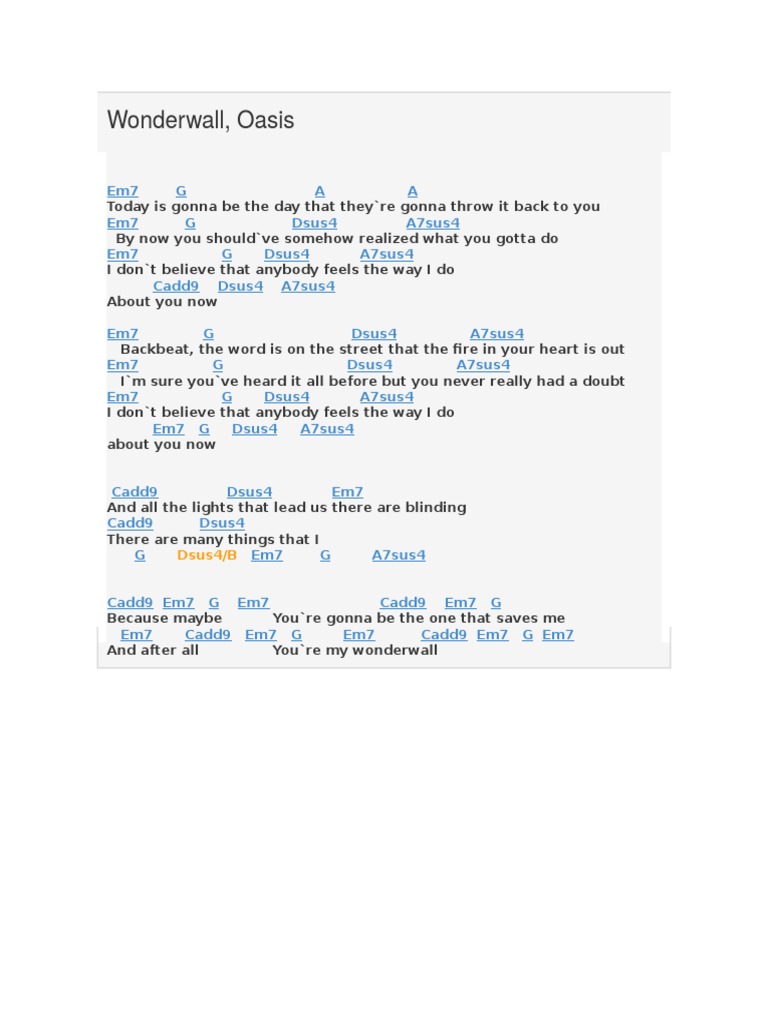 Wonderwall, Oasis

Em7 G A A
Today is gonna be the day that they`re gonna throw it back to you
Em7 G Dsus4 A7sus4
By now you should`ve somehow realized what you gotta do
Em7 G Dsus4 A7sus4
I don`t believe that anybody feels the way I do
Cadd9 Dsus4 A7sus4
About you now

Em7 G Dsus4 A7sus4
Backbeat, the word is on the street that the fire in your heart is out
Em7 G Dsus4 A7sus4
I`m sure you`ve heard it all before but you never really had a doubt
Em7 G Dsus4 A7sus4
I don`t believe that anybody feels the way I do
Em7 G Dsus4 A7sus4
about you now

Cadd9 Dsus4 Em7
And all the lights that lead us there are blinding
Cadd9 Dsus4
There are many things that I
G Dsus4/B Em7 G A7sus4

Cadd9 Em7 G Em7 Cadd9 Em7 G
Because maybe You`re gonna be the one that saves me
Em7 Cadd9 Em7 G Em7 Cadd9 Em7 G Em7
And after all You`re my wonderwall